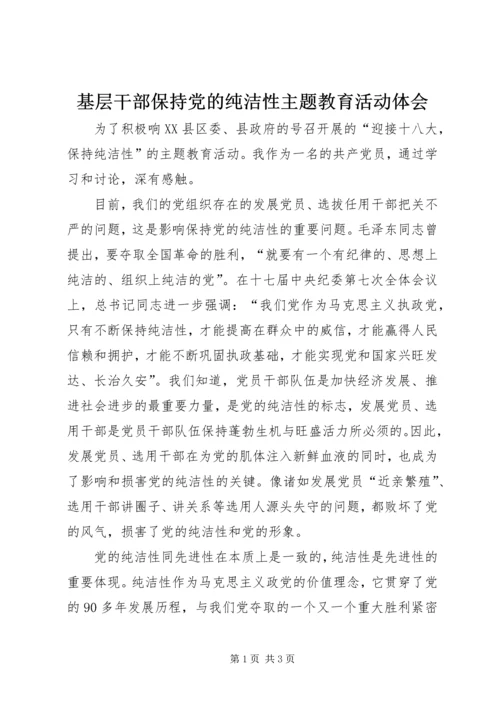 基层干部保持党的纯洁性主题教育活动体会

为了积极响XX县区委、县政府的号召开展的“迎接十八大，保持纯洁性”的主题教育活动。我作为一名的共产党员，通过学习和讨论，深有感触。

目前，我们的党组织存在的发展党员、选拔任用干部把关不严的问题，这是影响保持党的纯洁性的重要问题。毛泽东同志曾提出，要夺取全国革命的胜利，“就要有一个有纪律的、思想上纯洁的、组织上纯洁的党”。在十七届中央纪委第七次全体会议上，总书记同志进一步强调：“我们党作为马克思主义执政党，只有不断保持纯洁性，才能提高在群众中的威信，才能赢得人民信赖和拥护，才能不断巩固执政基础，才能实现党和国家兴旺发达、长治久安”。我们知道，党员干部队伍是加快经济发展、推进社会进步的最重要力量，是党的纯洁性的标志，发展党员、选用干部是党员干部队伍保持蓬勃生机与旺盛活力所必须的。因此，发展党员、选用干部在为党的肌体注入新鲜血液的同时，也成为了影响和损害党的纯洁性的关键。像诸如发展党员“近亲繁殖”、选用干部讲圈子、讲关系等选用人源头失守的问题，都败坏了党的风气，损害了党的纯洁性和党的形象。

党的纯洁性同先进性在本质上是一致的，纯洁性是先进性的重要体现。纯洁性作为马克思主义政党的价值理念，它贯穿了党的90多年发展历程，与我们党夺取的一个又一个重大胜利紧密

第1页 共3页